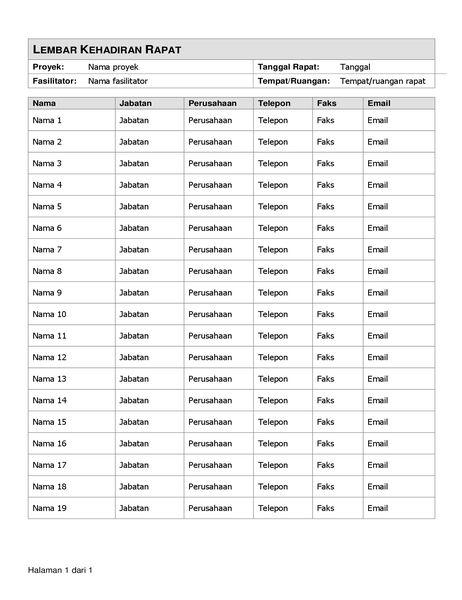 LEMBAR KEHADIRAN RAPAT

| Proyek: | Nama proyek | Tanggal Rapat: | Tanggal |
|---|---|---|---|
| Fasilitator: | Nama fasilitator | Tempat/Ruangan: | Tempat/ruangan rapat |

| Nama | Jabatan | Perusahaan | Telepon | Faks | Email |
|---|---|---|---|---|---|
| Nama 1 | Jabatan | Perusahaan | Telepon | Faks | Email |
| Nama 2 | Jabatan | Perusahaan | Telepon | Faks | Email |
| Nama 3 | Jabatan | Perusahaan | Telepon | Faks | Email |
| Nama 4 | Jabatan | Perusahaan | Telepon | Faks | Email |
| Nama 5 | Jabatan | Perusahaan | Telepon | Faks | Email |
| Nama 6 | Jabatan | Perusahaan | Telepon | Faks | Email |
| Nama 7 | Jabatan | Perusahaan | Telepon | Faks | Email |
| Nama 8 | Jabatan | Perusahaan | Telepon | Faks | Email |
| Nama 9 | Jabatan | Perusahaan | Telepon | Faks | Email |
| Nama 10 | Jabatan | Perusahaan | Telepon | Faks | Email |
| Nama 11 | Jabatan | Perusahaan | Telepon | Faks | Email |
| Nama 12 | Jabatan | Perusahaan | Telepon | Faks | Email |
| Nama 13 | Jabatan | Perusahaan | Telepon | Faks | Email |
| Nama 14 | Jabatan | Perusahaan | Telepon | Faks | Email |
| Nama 15 | Jabatan | Perusahaan | Telepon | Faks | Email |
| Nama 16 | Jabatan | Perusahaan | Telepon | Faks | Email |
| Nama 17 | Jabatan | Perusahaan | Telepon | Faks | Email |
| Nama 18 | Jabatan | Perusahaan | Telepon | Faks | Email |
| Nama 19 | Jabatan | Perusahaan | Telepon | Faks | Email |

Halaman 1 dari 1